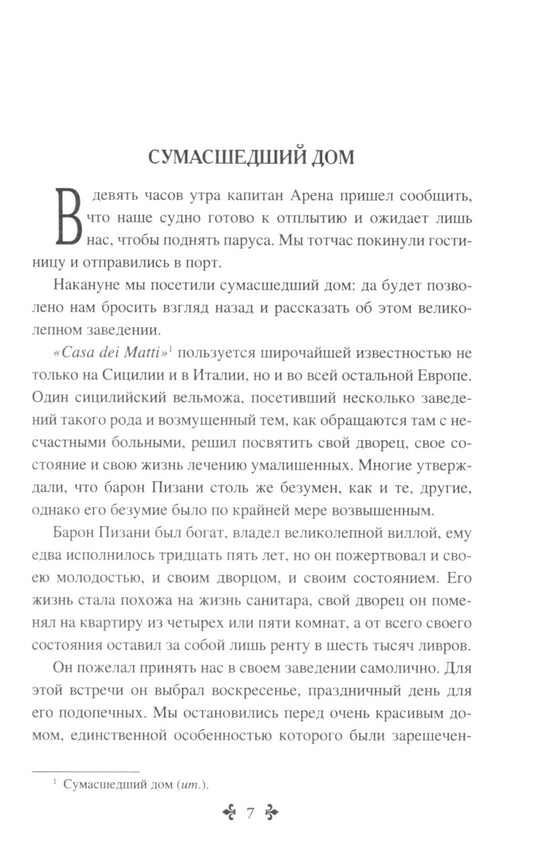 СУМАСШЕДШИЙ ДОМ

В девять часов утра капитан Арена пришел сообщить, что наше судно готово к отплытию и ожидает лишь нас, чтобы поднять паруса. Мы тотчас покинули гостиницу и отправились в порт.

Накануне мы посетили сумасшедший дом: да будет позволено нам бросить взгляд назад и рассказать об этом великолепном заведении.

«Casa dei Matti»$^1$ пользуется широчайшей известностью не только на Сицилии и в Италии, но и во всей остальной Европе. Один сицилийский вельможа, посетивший несколько заведений такого рода и возмущенный тем, как обращаются там с несчастными больными, решил посвятить свой дворец, свое состояние и свою жизнь лечению умалишенных. Многие утверждали, что барон Пизани столь же безумен, как и те, другие, однако его безумие было по крайней мере возвышенным.

Барон Пизани был богат, владел великолепной виллой, ему едва исполнилось тридцать пять лет, но он пожертвовал и своею молодостью, и своим дворцом, и своим состоянием. Его жизнь стала похожа на жизнь санитара, свой дворец он поменял на квартиру из четырех или пяти комнат, а от всего своего состояния оставил за собой лишь ренту в шесть тысяч ливров.

Он пожелал принять нас в своем заведении самолично. Для этой встречи он выбрал воскресенье, праздничный день для его подопечных. Мы остановились перед очень красивым домом, единственной особенностью которого были зарешечен-

$^1$ Сумасшедший дом (ит.).

7